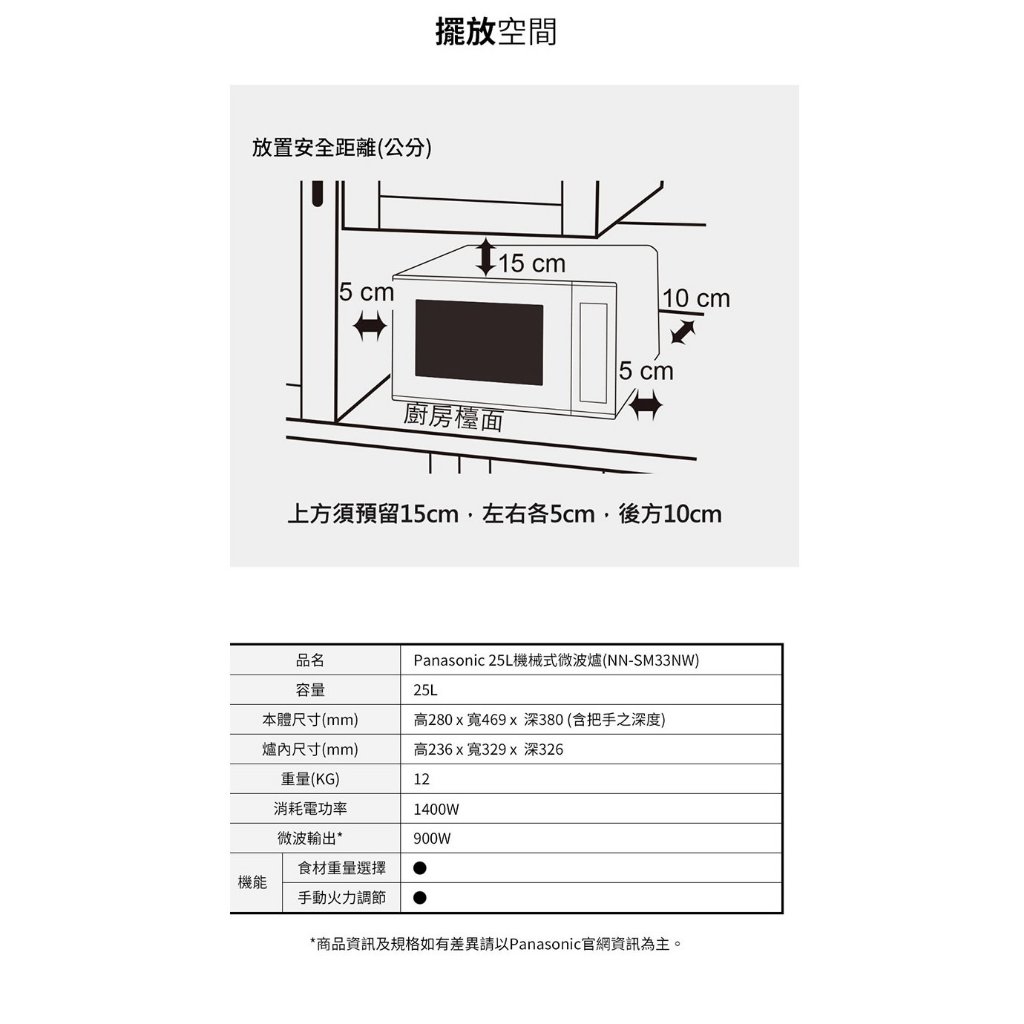 擺放空間

放置安全距離(公分)

15 cm

5 cm

10 cm

5 cm

廚房檯面

上方須預留15cm，左右各5cm，後方10cm

| 品名 | | Panasonic 25L機械式微波爐(NN-SM33NW) |
|---|---|---|
| 容量 | | 25L |
| 本體尺寸(mm) | | 高280 x 寬469 x 深380 (含把手之深度) |
| 爐內尺寸(mm) | | 高236 x 寬329 x 深326 |
| 重量(KG) | | 12 |
| 消耗電功率 | | 1400W |
| 微波輸出* | | 900W |
| 機能 | 食材重量選擇 | ● |
| 機能 | 手動火力調節 | ● |

*商品資訊及規格如有差異請以Panasonic官網資訊為主。